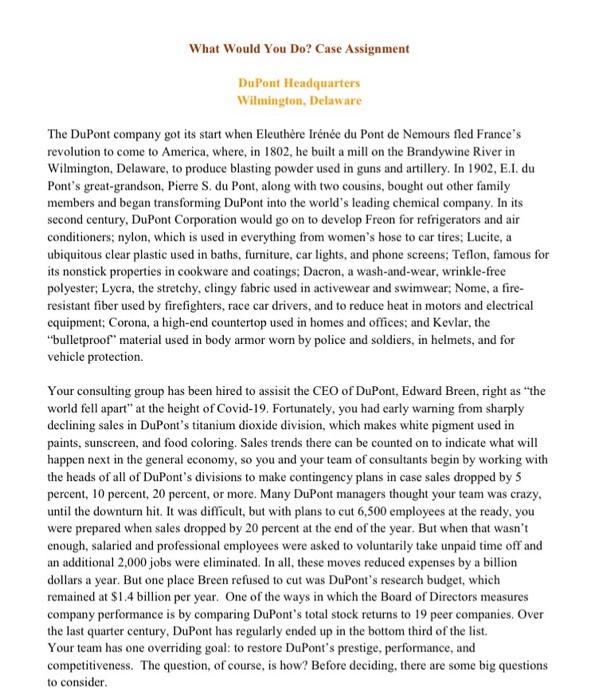 What Would You Do? Case Assignment

DuPont Headquarters
Wilmington, Delaware

The DuPont company got its start when Eleuthère Irénée du Pont de Nemours fled France's revolution to come to America, where, in 1802, he built a mill on the Brandywine River in Wilmington, Delaware, to produce blasting powder used in guns and artillery. In 1902, E.I. du Pont's great-grandson, Pierre S. du Pont, along with two cousins, bought out other family members and began transforming DuPont into the world's leading chemical company. In its second century, DuPont Corporation would go on to develop Freon for refrigerators and air conditioners; nylon, which is used in everything from women's hose to car tires; Lucite, a ubiquitous clear plastic used in baths, furniture, car lights, and phone screens; Teflon, famous for its nonstick properties in cookware and coatings; Dacron, a wash-and-wear, wrinkle-free polyester; Lycra, the stretchy, clingy fabric used in activewear and swimwear; Nome, a fire-resistant fiber used by firefighters, race car drivers, and to reduce heat in motors and electrical equipment; Corona, a high-end countertop used in homes and offices; and Kevlar, the "bulletproof" material used in body armor worn by police and soldiers, in helmets, and for vehicle protection.

Your consulting group has been hired to assisit the CEO of DuPont, Edward Breen, right as "the world fell apart" at the height of Covid-19. Fortunately, you had early warning from sharply declining sales in DuPont's titanium dioxide division, which makes white pigment used in paints, sunscreen, and food coloring. Sales trends there can be counted on to indicate what will happen next in the general economy, so you and your team of consultants begin by working with the heads of all of DuPont's divisions to make contingency plans in case sales dropped by 5 percent, 10 percent, 20 percent, or more. Many DuPont managers thought your team was crazy, until the downturn hit. It was difficult, but with plans to cut 6,500 employees at the ready, you were prepared when sales dropped by 20 percent at the end of the year. But when that wasn't enough, salaried and professional employees were asked to voluntarily take unpaid time off and an additional 2,000 jobs were eliminated. In all, these moves reduced expenses by a billion dollars a year. But one place Breen refused to cut was DuPont's research budget, which remained at $1.4 billion per year. One of the ways in which the Board of Directors measures company performance is by comparing DuPont's total stock returns to 19 peer companies. Over the last quarter century, DuPont has regularly ended up in the bottom third of the list.
Your team has one overriding goal: to restore DuPont's prestige, performance, and competitiveness. The question, of course, is how? Before deciding, there are some big questions to consider.